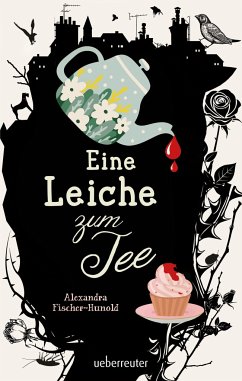 Eine
Leiche
zum
Tee

Alexandra
Fischer-Hunold

ueberreuter